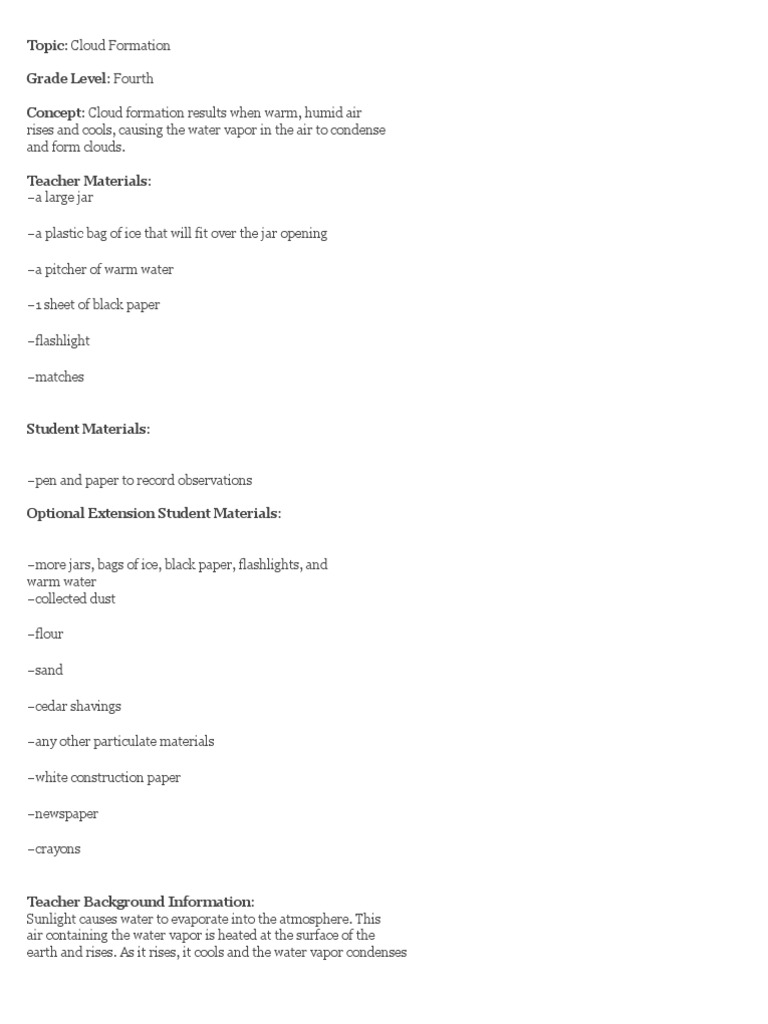 Topic: Cloud Formation

Grade Level: Fourth

Concept: Cloud formation results when warm, humid air rises and cools, causing the water vapor in the air to condense and form clouds.

Teacher Materials:
–a large jar

–a plastic bag of ice that will fit over the jar opening

–a pitcher of warm water

–1 sheet of black paper

–flashlight

–matches

Student Materials:

–pen and paper to record observations

Optional Extension Student Materials:

–more jars, bags of ice, black paper, flashlights, and warm water
–collected dust

–flour

–sand

–cedar shavings

–any other particulate materials

–white construction paper

–newspaper

–crayons

Teacher Background Information:
Sunlight causes water to evaporate into the atmosphere. This air containing the water vapor is heated at the surface of the earth and rises. As it rises, it cools and the water vapor condenses